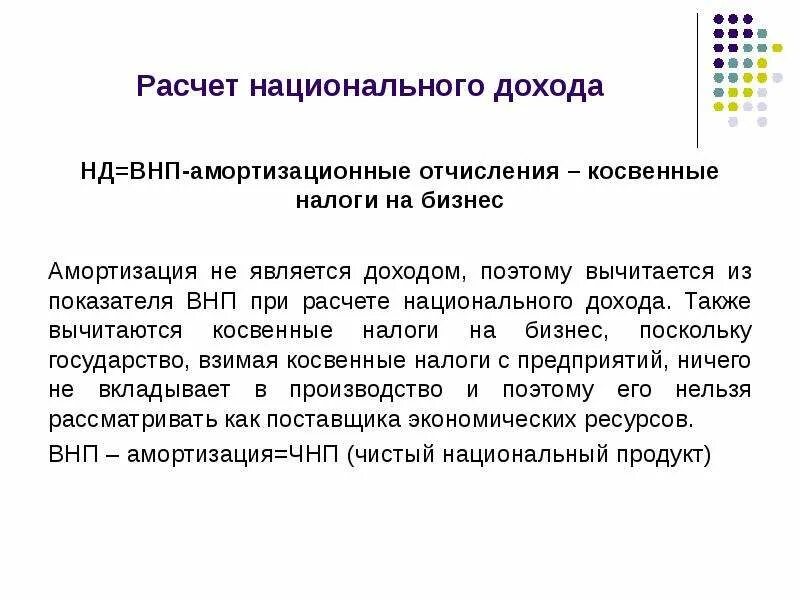 Расчет национального дохода

НД=ВНП-амортизационные отчисления – косвенные налоги на бизнес

Амортизация не является доходом, поэтому вычитается из показателя ВНП при расчете национального дохода. Также вычитаются косвенные налоги на бизнес, поскольку государство, взимая косвенные налоги с предприятий, ничего не вкладывает в производство и поэтому его нельзя рассматривать как поставщика экономических ресурсов.

ВНП – амортизация=ЧНП (чистый национальный продукт)